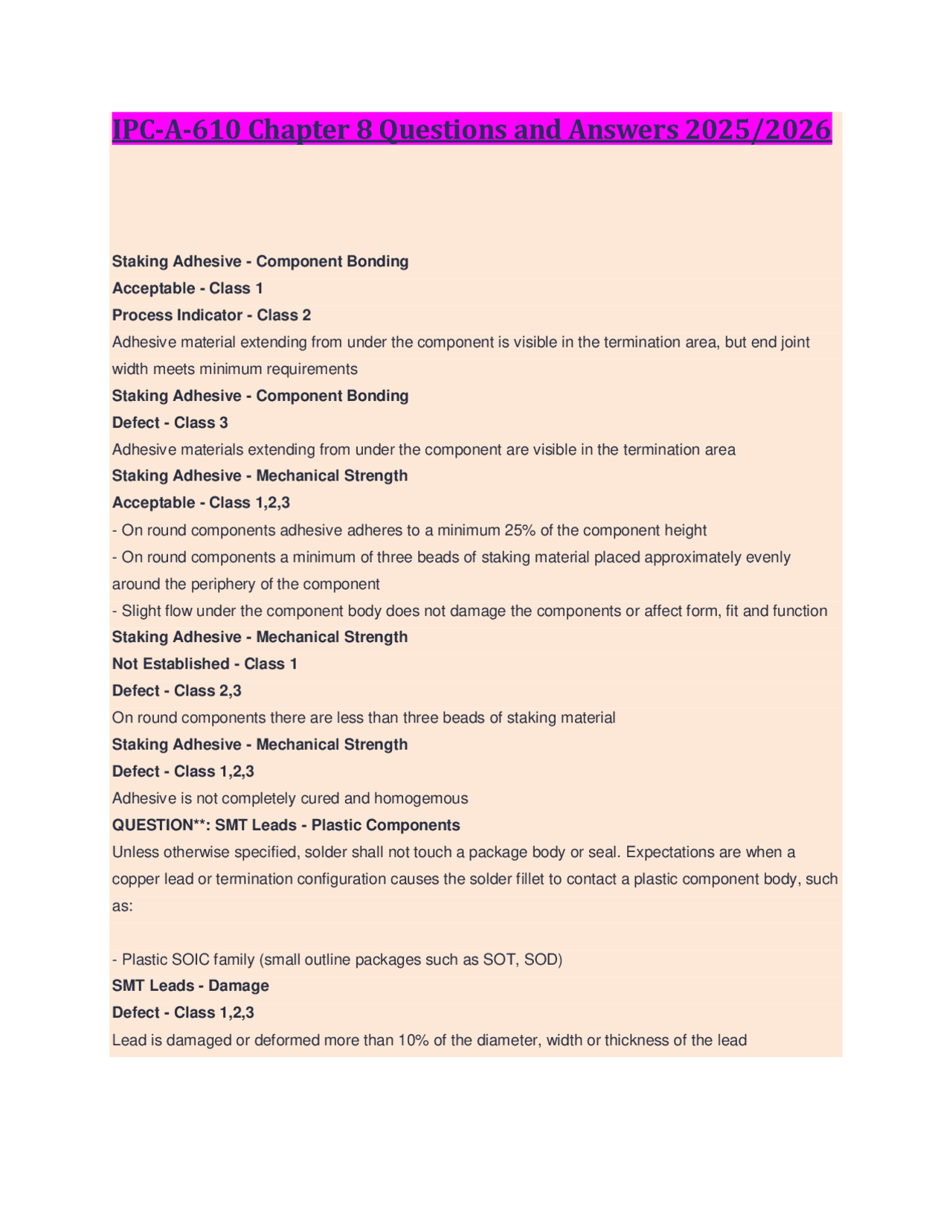 IPC-A-610 Chapter 8 Questions and Answers 2025/2026

Staking Adhesive - Component Bonding
Acceptable - Class 1
Process Indicator - Class 2
Adhesive material extending from under the component is visible in the termination area, but end joint width meets minimum requirements
Staking Adhesive - Component Bonding
Defect - Class 3
Adhesive materials extending from under the component are visible in the termination area
Staking Adhesive - Mechanical Strength
Acceptable - Class 1,2,3
- On round components adhesive adheres to a minimum 25% of the component height
- On round components a minimum of three beads of staking material placed approximately evenly around the periphery of the component
- Slight flow under the component body does not damage the components or affect form, fit and function
Staking Adhesive - Mechanical Strength
Not Established - Class 1
Defect - Class 2,3
On round components there are less than three beads of staking material
Staking Adhesive - Mechanical Strength
Defect - Class 1,2,3
Adhesive is not completely cured and homogemous
QUESTION**: SMT Leads - Plastic Components
Unless otherwise specified, solder shall not touch a package body or seal. Expectations are when a copper lead or termination configuration causes the solder fillet to contact a plastic component body, such as:

- Plastic SOIC family (small outline packages such as SOT, SOD)
SMT Leads - Damage
Defect - Class 1,2,3
Lead is damaged or deformed more than 10% of the diameter, width or thickness of the lead